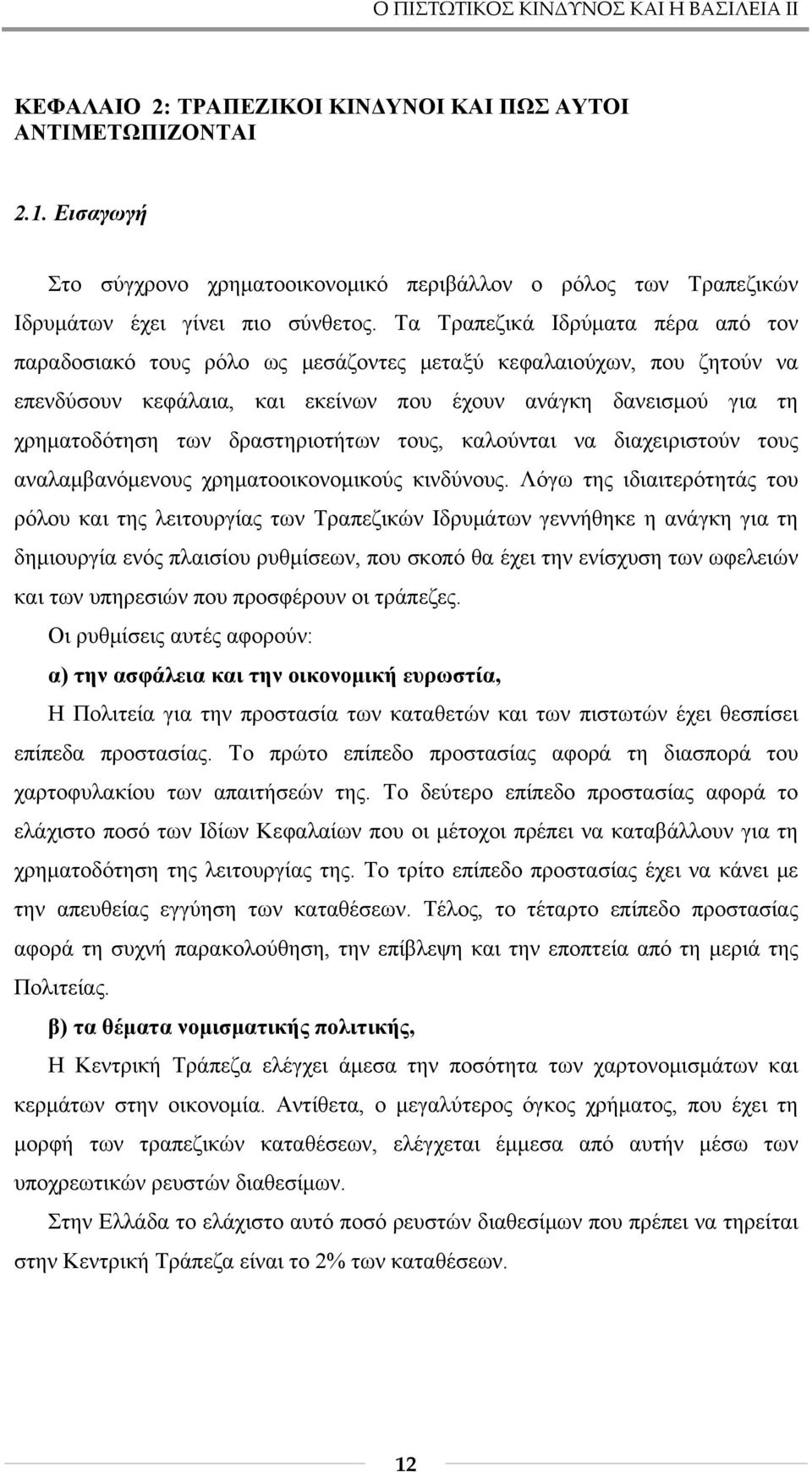 Ο ΠΙΣΤΩΤΙΚΟΣ ΚΙΝΔΥΝΟΣ ΚΑΙ Η ΒΑΣΙΛΕΙΑ ΙΙ

ΚΕΦΑΛΑΙΟ 2: ΤΡΑΠΕΖΙΚΟΙ ΚΙΝΔΥΝΟΙ ΚΑΙ ΠΩΣ ΑΥΤΟΙ ΑΝΤΙΜΕΤΩΠΙΖΟΝΤΑΙ

2.1. Εισαγωγή

Στο σύγχρονο χρηματοοικονομικό περιβάλλον ο ρόλος των Τραπεζικών Ιδρυμάτων έχει γίνει πιο σύνθετος. Τα Τραπεζικά Ιδρύματα πέρα από τον παραδοσιακό τους ρόλο ως μεσάζοντες μεταξύ κεφαλαιούχων, που ζητούν να επενδύσουν κεφάλαια, και εκείνων που έχουν ανάγκη δανεισμού για τη χρηματοδότηση των δραστηριοτήτων τους, καλούνται να διαχειριστούν τους αναλαμβανόμενους χρηματοοικονομικούς κινδύνους. Λόγω της ιδιαιτερότητάς του ρόλου και της λειτουργίας των Τραπεζικών Ιδρυμάτων γεννήθηκε η ανάγκη για τη δημιουργία ενός πλαισίου ρυθμίσεων, που σκοπό θα έχει την ενίσχυση των ωφελειών και των υπηρεσιών που προσφέρουν οι τράπεζες.

Οι ρυθμίσεις αυτές αφορούν:

α) την ασφάλεια και την οικονομική ευρωστία,

Η Πολιτεία για την προστασία των καταθετών και των πιστωτών έχει θεσπίσει επίπεδα προστασίας. Το πρώτο επίπεδο προστασίας αφορά τη διασπορά του χαρτοφυλακίου των απαιτήσεών της. Το δεύτερο επίπεδο προστασίας αφορά το ελάχιστο ποσό των Ιδίων Κεφαλαίων που οι μέτοχοι πρέπει να καταβάλλουν για τη χρηματοδότηση της λειτουργίας της. Το τρίτο επίπεδο προστασίας έχει να κάνει με την απευθείας εγγύηση των καταθέσεων. Τέλος, το τέταρτο επίπεδο προστασίας αφορά τη συχνή παρακολούθηση, την επίβλεψη και την εποπτεία από τη μεριά της Πολιτείας.

β) τα θέματα νομισματικής πολιτικής,

Η Κεντρική Τράπεζα ελέγχει άμεσα την ποσότητα των χαρτονομισμάτων και κερμάτων στην οικονομία. Αντίθετα, ο μεγαλύτερος όγκος χρήματος, που έχει τη μορφή των τραπεζικών καταθέσεων, ελέγχεται έμμεσα από αυτήν μέσω των υποχρεωτικών ρευστών διαθεσίμων.

Στην Ελλάδα το ελάχιστο αυτό ποσό ρευστών διαθεσίμων που πρέπει να τηρείται στην Κεντρική Τράπεζα είναι το 2% των καταθέσεων.

12